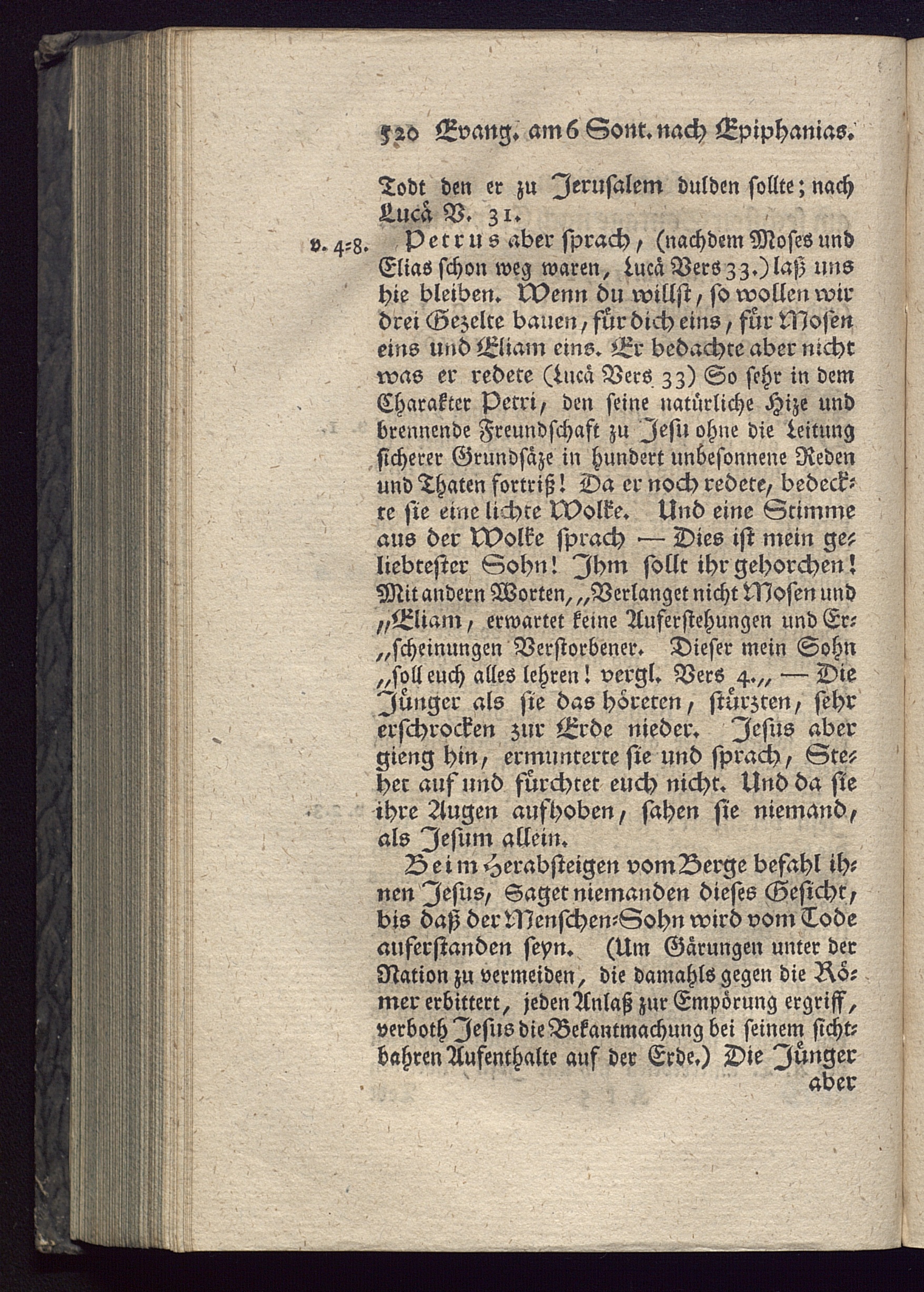 520 Evang. am 6 Sont. nach Epiphanias.

Todt den er zu Jerusalem dulden sollte; nach Lucä V. 31.

v. 4=8. Petrus aber sprach, (nachdem Moses und Elias schon weg waren, Lucä Vers 33.) laß uns hie bleiben. Wenn du willst, so wollen wir drei Gezelte bauen, für dich eins, für Mosen eins und Eliam eins. Er bedachte aber nicht was er redete (Lucä Vers 33) So sehr in dem Charakter Petri, den seine natürliche Hize und brennende Freundschaft zu Jesu ohne die Leitung sicherer Grundsäze in hundert unbesonnene Reden und Thaten fortriß! Da er noch redete, bedeckte sie eine lichte Wolke. Und eine Stimme aus der Wolke sprach — Dies ist mein geliebtester Sohn! Ihm sollt ihr gehorchen! Mit andern Worten, „Verlanget nicht Mosen und „Eliam, erwartet keine Auferstehungen und Er„scheinungen Verstorbener. Dieser mein Sohn „soll euch alles lehren! vergl. Vers 4.„ — Die Jünger als sie das höreten, stürzten, sehr erschrocken zur Erde nieder. Jesus aber gieng hin, ermunterte sie und sprach, Stehet auf und fürchtet euch nicht. Und da sie ihre Augen aufhoben, sahen sie niemand, als Jesum allein.

Beim Herabsteigen vom Berge befahl ihnen Jesus, Saget niemanden dieses Gesicht, bis daß der Menschen=Sohn wird vom Tode auferstanden seyn. (Um Gärungen unter der Nation zu vermeiden, die damahls gegen die Römer erbittert, jeden Anlaß zur Empörung ergriff, verboth Jesus die Bekantmachung bei seinem sichtbahren Aufenthalte auf der Erde.) Die Jünger aber